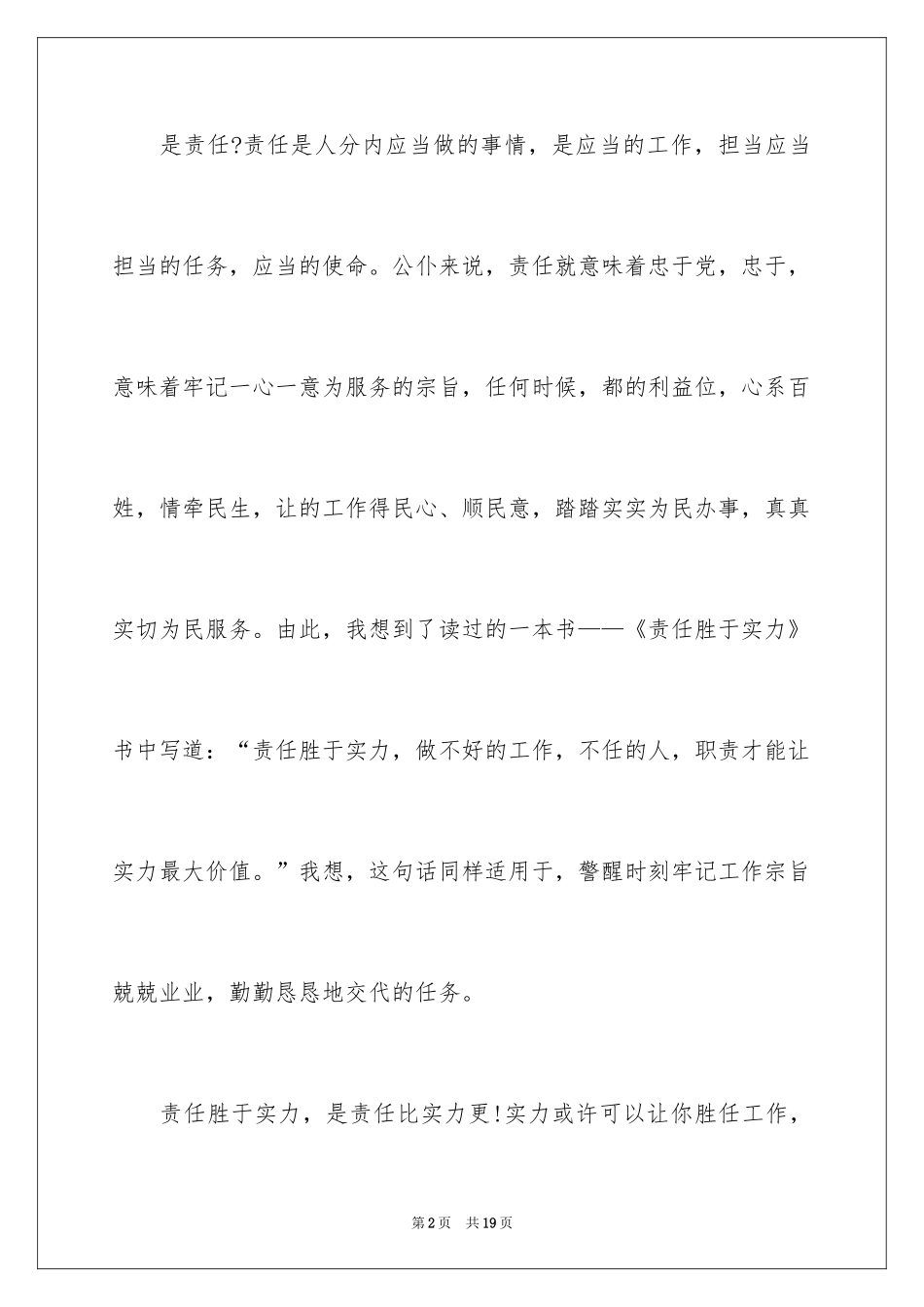 是责任?责任是人分内应当做的事情，是应当的工作，担当应当担当的任务，应当的使命。公仆来说，责任就意味着忠于党，忠于，意味着牢记一心一意为服务的宗旨，任何时候，都的利益位，心系百姓，情牵民生，让的工作得民心、顺民意，踏踏实实为民办事，真真实切为民服务。由此，我想到了读过的一本书——《责任胜于实力》书中写道：“责任胜于实力，做不好的工作，不任的人，职责才能让实力最大价值。”我想，这句话同样适用于，警醒时刻牢记工作宗旨兢兢业业，勤勤恳恳地交代的任务。

责任胜于实力，是责任比实力更!实力或许可以让你胜任工作，

第2页 共19页